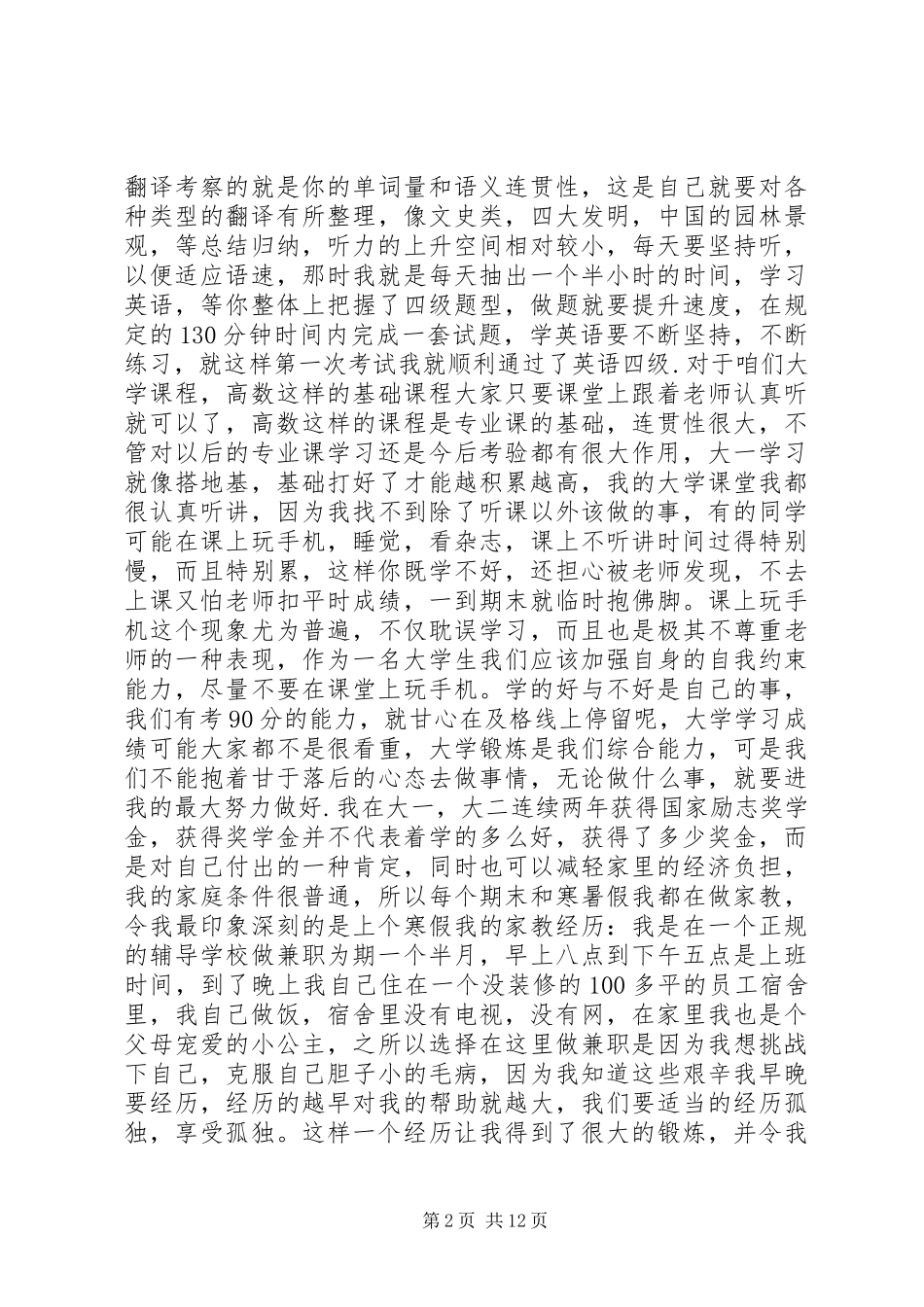 翻译考察的就是你的单词量和语义连贯性，这是自己就要对各种类型的翻译有所整理，像文史类，四大发明，中国的园林景观，等总结归纳，听力的上升空间相对较小，每天要坚持听，以便适应语速，那时我就是每天抽出一个半小时的时间，学习英语，等你整体上把握了四级题型，做题就要提升速度，在规定的130分钟时间内完成一套试题，学英语要不断坚持，不断练习，就这样第一次考试我就顺利通过了英语四级.对于咱们大学课程，高数这样的基础课程大家只要课堂上跟着老师认真听就可以了，高数这样的课程是专业课的基础，连贯性很大，不管对以后的专业课学习还是今后考验都有很大作用，大一学习就像搭地基，基础打好了才能越积累越高，我的大学课堂我都很认真听讲，因为我找不到除了听课以外该做的事，有的同学可能在课上玩手机，睡觉，看杂志，课上不听讲时间过得特别慢，而且特别累，这样你既学不好，还担心被老师发现，不去上课又怕老师扣平时成绩，一到期末就临时抱佛脚。课上玩手机这个现象尤为普遍，不仅耽误学习，而且也是极其不尊重老师的一种表现，作为一名大学生我们应该加强自身的自我约束能力，尽量不要在课堂上玩手机。学的好与不好是自己的事，我们有考90分的能力，就甘心在及格线上停留呢，大学学习成绩可能大家都不是很看重，大学锻炼是我们综合能力，可是我们不能抱着甘于落后的心态去做事情，无论做什么事，就要进我的最大努力做好.我在大一，大二连续两年获得国家励志奖学金，获得奖学金并不代表着学的多么好，获得了多少奖金，而是对自己付出的一种肯定，同时也可以减轻家里的经济负担，我的家庭条件很普通，所以每个期末和寒暑假我都在做家教，令我最印象深刻的是上个寒假我的家教经历：我是在一个正规的辅导学校做兼职为期一个半月，早上八点到下午五点是上班时间，到了晚上我自己住在一个没装修的100多平的员工宿舍里，我自己做饭，宿舍里没有电视，没有网，在家里我也是个父母宠爱的小公主，之所以选择在这里做兼职是因为我想挑战下自己，克服自己胆子小的毛病，因为我知道这些艰辛我早晚要经历，经历的越早对我的帮助就越大，我们要适当的经历孤独，享受孤独。这样一个经历让我得到了很大的锻炼，并令我

第2页 共12页